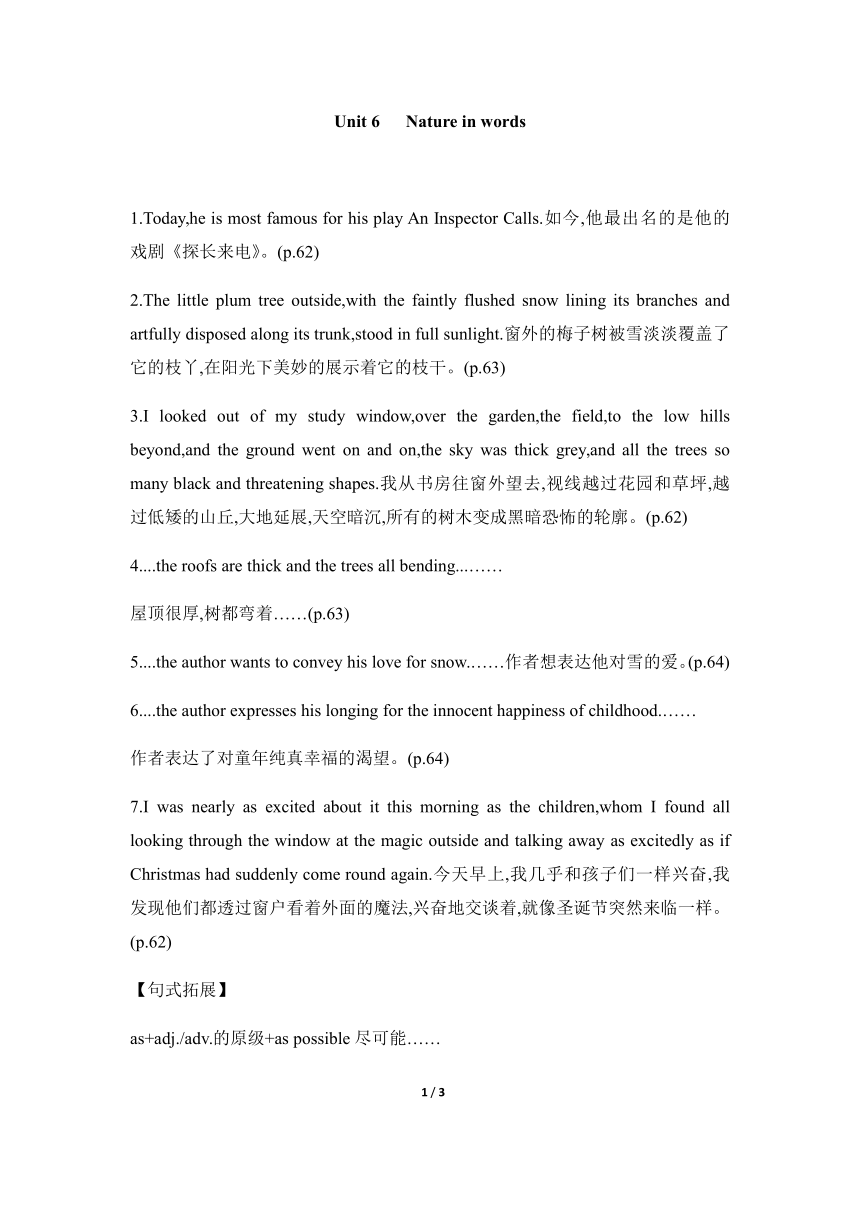 Unit 6 Nature in words

1.Today,he is most famous for his play An Inspector Calls.如今,他最出名的是他的戏剧《探长来电》。(p.62)

2.The little plum tree outside,with the faintly flushed snow lining its branches and artfully disposed along its trunk,stood in full sunlight.窗外的梅子树被雪淡淡覆盖了它的枝丫,在阳光下美妙的展示着它的枝干。(p.63)

3.I looked out of my study window,over the garden,the field,to the low hills beyond,and the ground went on and on,the sky was thick grey,and all the trees so many black and threatening shapes.我从书房往窗外望去,视线越过花园和草坪,越过低矮的山丘,大地延展,天空暗沉,所有的树木变成黑暗恐怖的轮廓。(p.62)

4....the roofs are thick and the trees all bending...……

屋顶很厚,树都弯着……(p.63)

5....the author wants to convey his love for snow.……作者想表达他对雪的爱。(p.64)

6....the author expresses his longing for the innocent happiness of childhood.……

作者表达了对童年纯真幸福的渴望。(p.64)

7.I was nearly as excited about it this morning as the children,whom I found all looking through the window at the magic outside and talking away as excitedly as if Christmas had suddenly come round again.今天早上,我几乎和孩子们一样兴奋,我发现他们都透过窗户看着外面的魔法,兴奋地交谈着,就像圣诞节突然来临一样。(p.62)

【句式拓展】

as+adj./adv.的原级+as possible 尽可能……

1 / 3